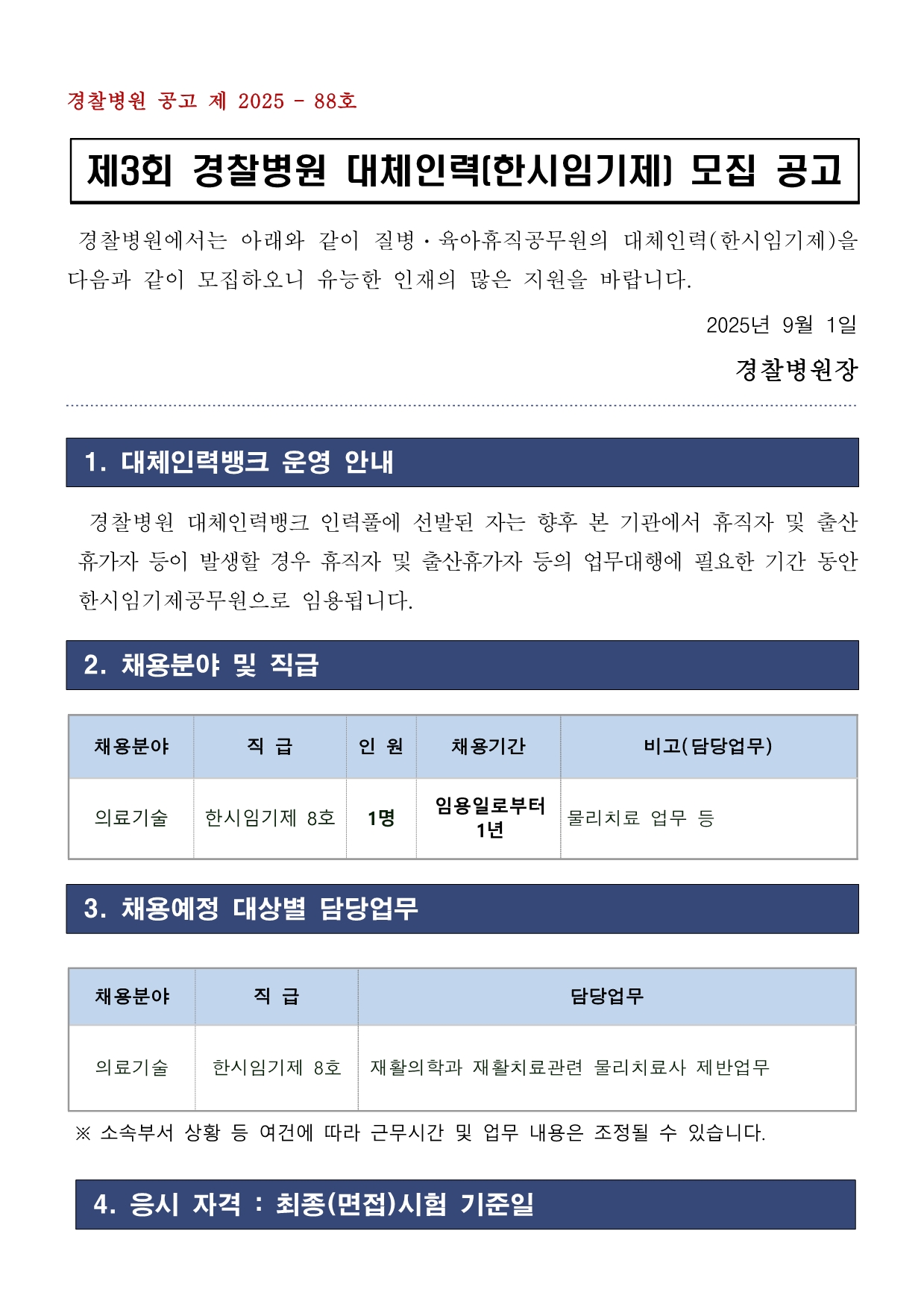 경찰병원 공고 제 2025 - 88호

제3회 경찰병원 대체인력(한시임기제) 모집 공고

경찰병원에서는 아래와 같이 질병·육아휴직공무원의 대체인력(한시임기제)을 다음과 같이 모집하오니 유능한 인재의 많은 지원을 바랍니다.

2025년 9월 1일

경찰병원장

1. 대체인력뱅크 운영 안내

경찰병원 대체인력뱅크 인력풀에 선발된 자는 향후 본 기관에서 휴직자 및 출산휴가자 등이 발생할 경우 휴직자 및 출산휴가자 등의 업무대행에 필요한 기간 동안 한시임기제공무원으로 임용됩니다.

2. 채용분야 및 직급

| 채용분야 | 직 급 | 인 원 | 채용기간 | 비고(담당업무) |
|---|---|---|---|---|
| 의료기술 | 한시임기제 8호 | 1명 | 임용일로부터 1년 | 물리치료 업무 등 |

3. 채용예정 대상별 담당업무

| 채용분야 | 직 급 | 담당업무 |
|---|---|---|
| 의료기술 | 한시임기제 8호 | 재활의학과 재활치료관련 물리치료사 제반업무 |

※ 소속부서 상황 등 여건에 따라 근무시간 및 업무 내용은 조정될 수 있습니다.

4. 응시 자격 : 최종(면접)시험 기준일